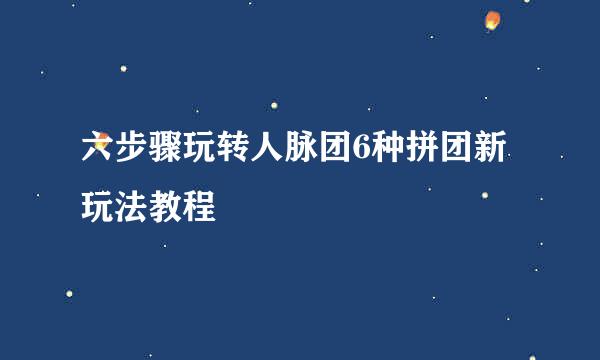 六步骤玩转人脉团6种拼团新玩法教程